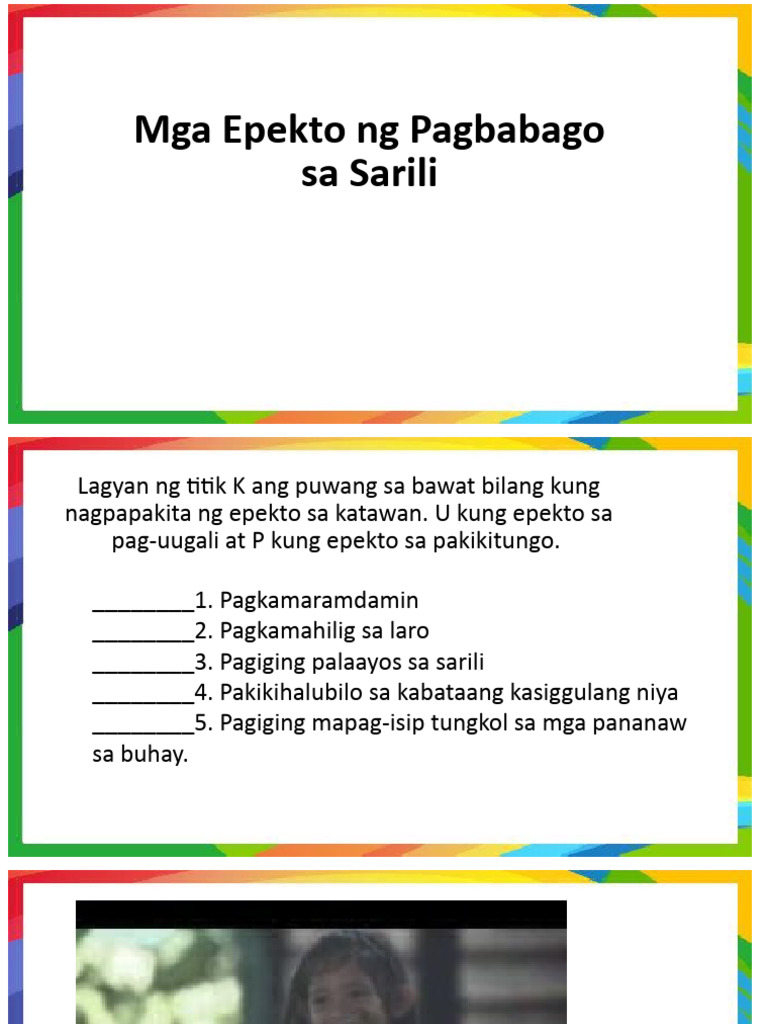 Mga Epekto ng Pagbabago sa Sarili

Lagyan ng titik K ang puwang sa bawat bilang kung nagpapakita ng epekto sa katawan. U kung epekto sa pag-uugali at P kung epekto sa pakikitungo.

_________1. Pagkamaramdamin
_________2. Pagkamahilig sa laro
_________3. Pagiging palaayos sa sarili
_________4. Pakikihalubilo sa kabataang kasiggulang niya
_________5. Pagiging mapag-isip tungkol sa mga pananaw sa buhay.